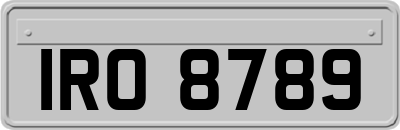 IRO 8789